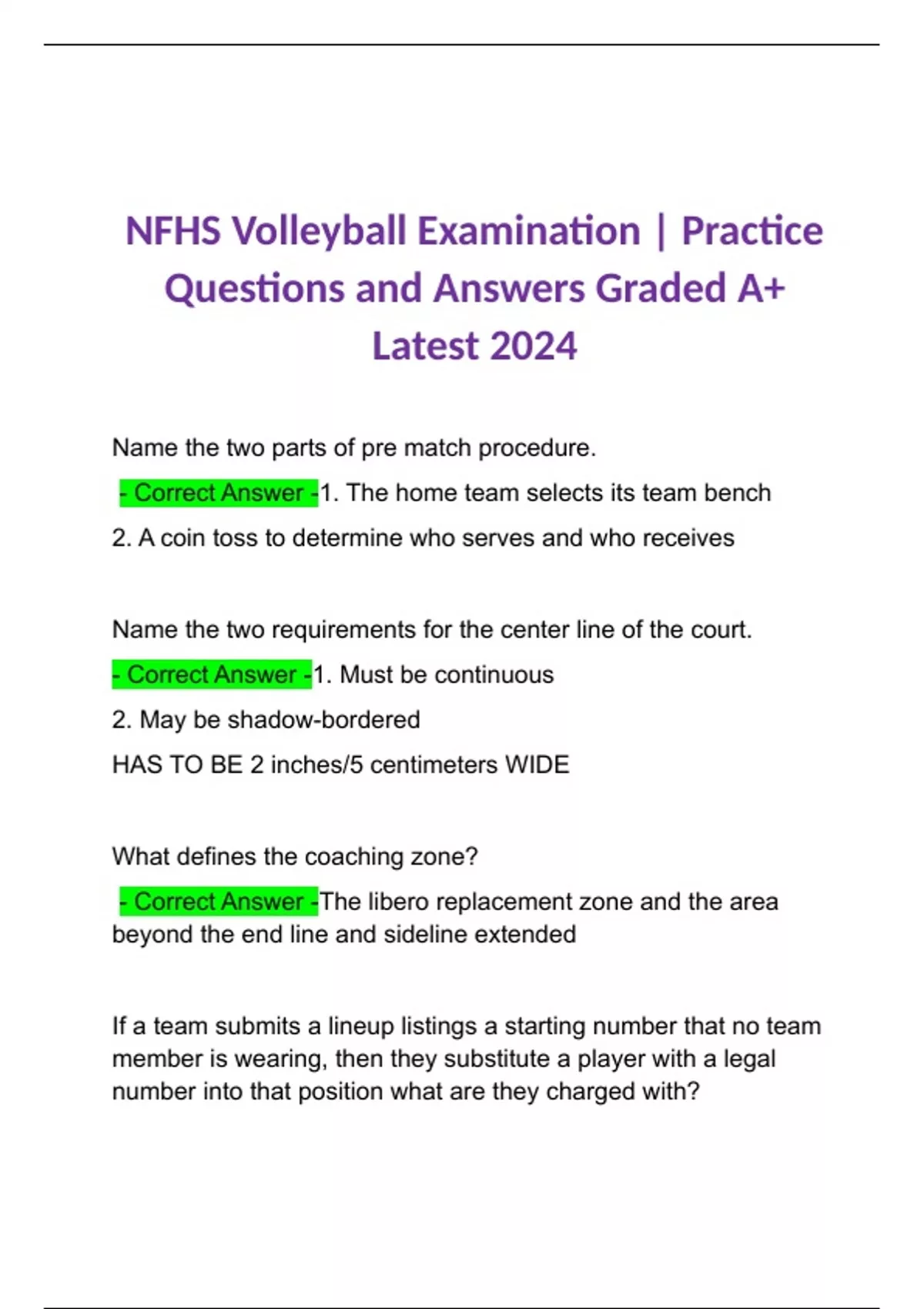 NFHS Volleyball Examination | Practice Questions and Answers Graded A+ Latest 2024

Name the two parts of pre match procedure.

- Correct Answer -1. The home team selects its team bench

2. A coin toss to determine who serves and who receives

Name the two requirements for the center line of the court.

- Correct Answer -1. Must be continuous

2. May be shadow-bordered

HAS TO BE 2 inches/5 centimeters WIDE

What defines the coaching zone?

- Correct Answer -The libero replacement zone and the area beyond the end line and sideline extended

If a team submits a lineup listings a starting number that no team member is wearing, then they substitute a player with a legal number into that position what are they charged with?